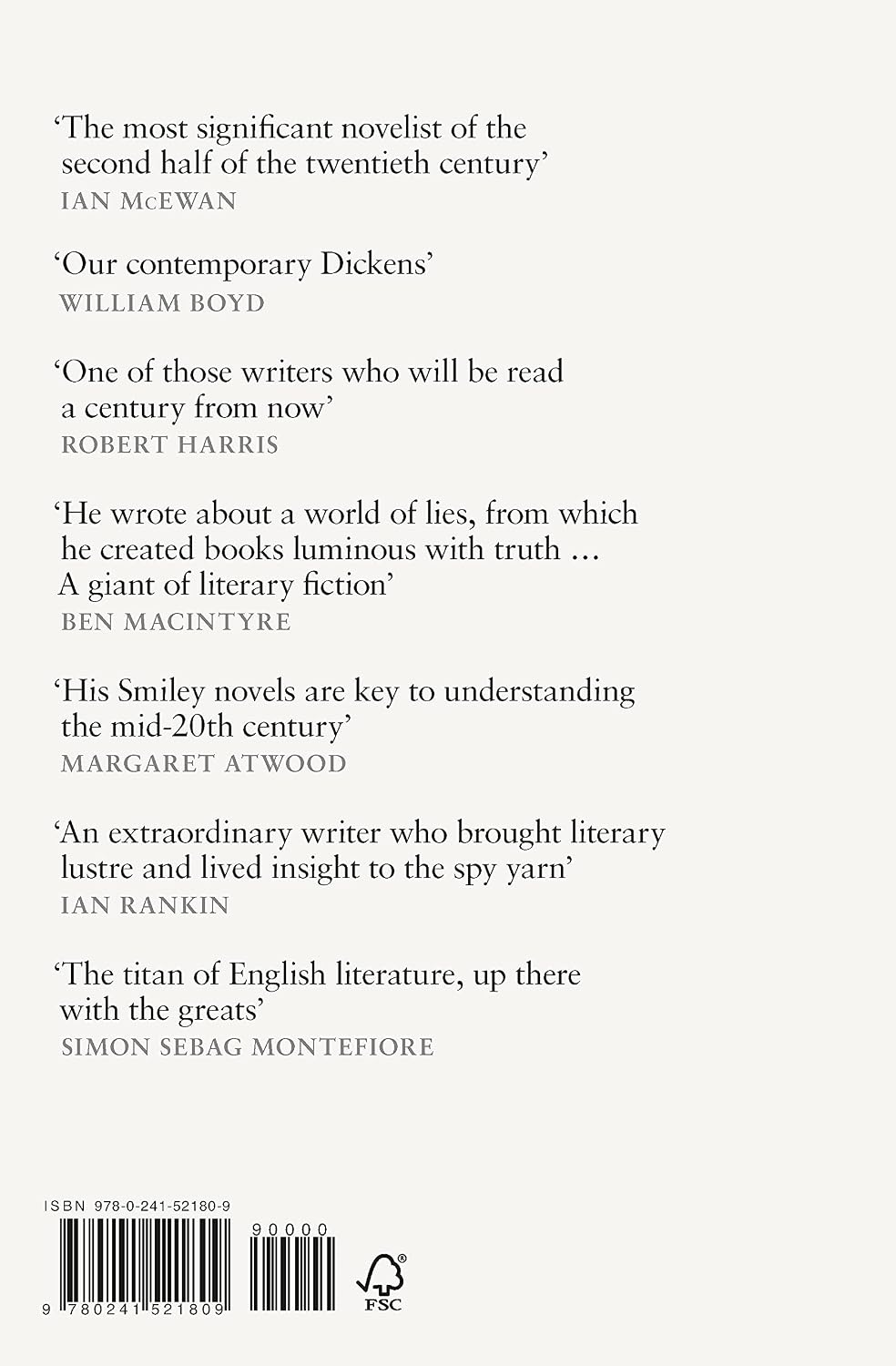 'The most significant novelist of the second half of the twentieth century'
IAN McEWAN

'Our contemporary Dickens'
WILLIAM BOYD

'One of those writers who will be read a century from now'
ROBERT HARRIS

'He wrote about a world of lies, from which he created books luminous with truth … A giant of literary fiction'
BEN MACINTYRE

'His Smiley novels are key to understanding the mid-20th century'
MARGARET ATWOOD

'An extraordinary writer who brought literary lustre and lived insight to the spy yarn'
IAN RANKIN

'The titan of English literature, up there with the greats'
SIMON SEBAG MONTEFIORE

ISBN 978-0-241-52180-9

90000

9 780241 521809

FSC